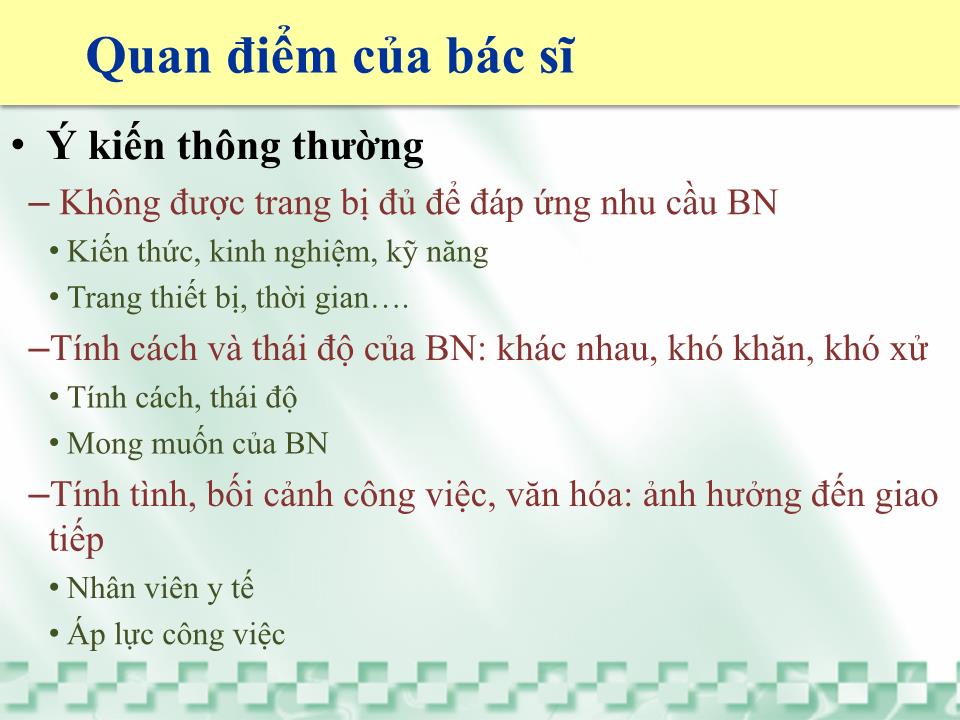 Quan điểm của bác sĩ

• Ý kiến thông thường
– Không được trang bị đủ để đáp ứng nhu cầu BN
• Kiến thức, kinh nghiệm, kỹ năng
• Trang thiết bị, thời gian….
–Tính cách và thái độ của BN: khác nhau, khó khăn, khó xử
• Tính cách, thái độ
• Mong muốn của BN
–Tính tình, bối cảnh công việc, văn hóa: ảnh hưởng đến giao tiếp
• Nhân viên y tế
• Áp lực công việc